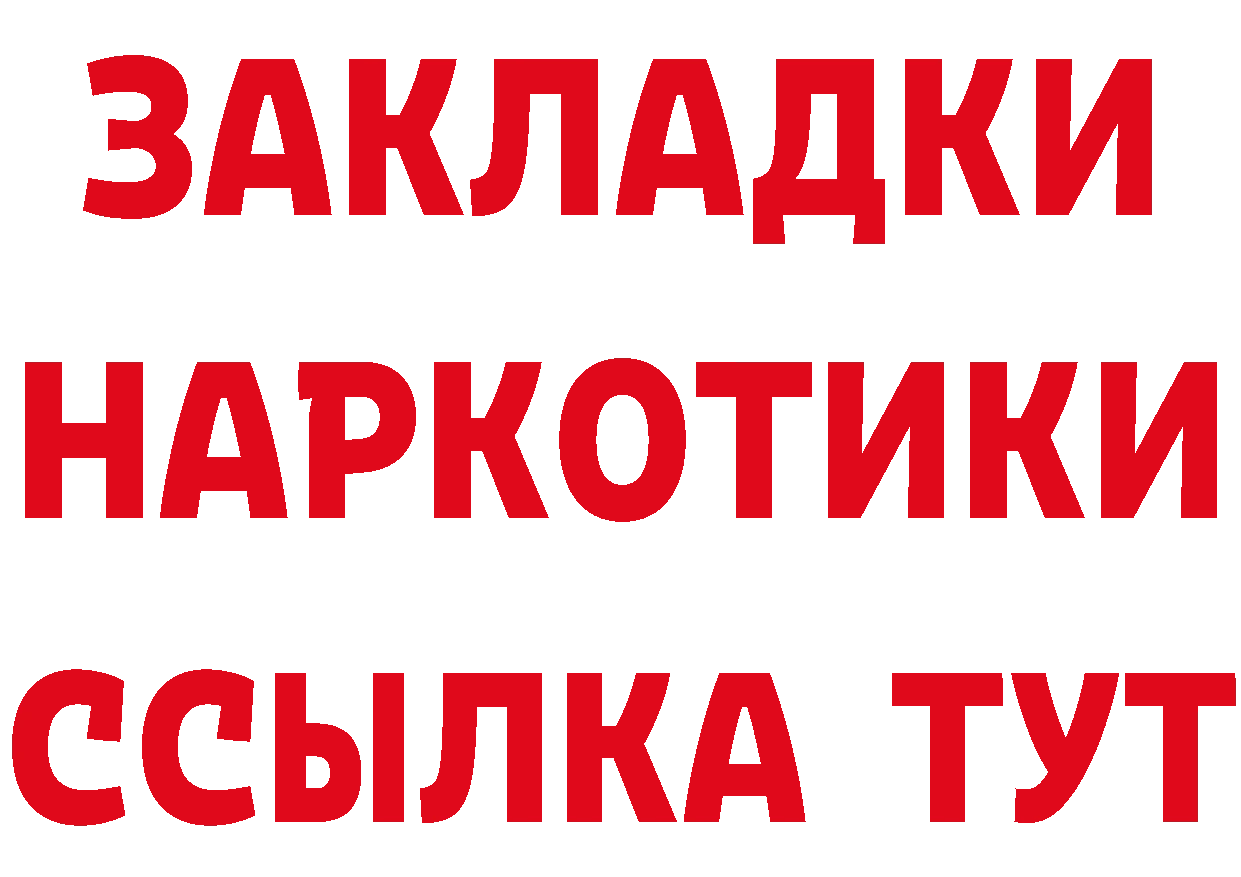 ЗАКЛАДКИ
НАРКОТИКИ
ССЫЛКА ТУТ